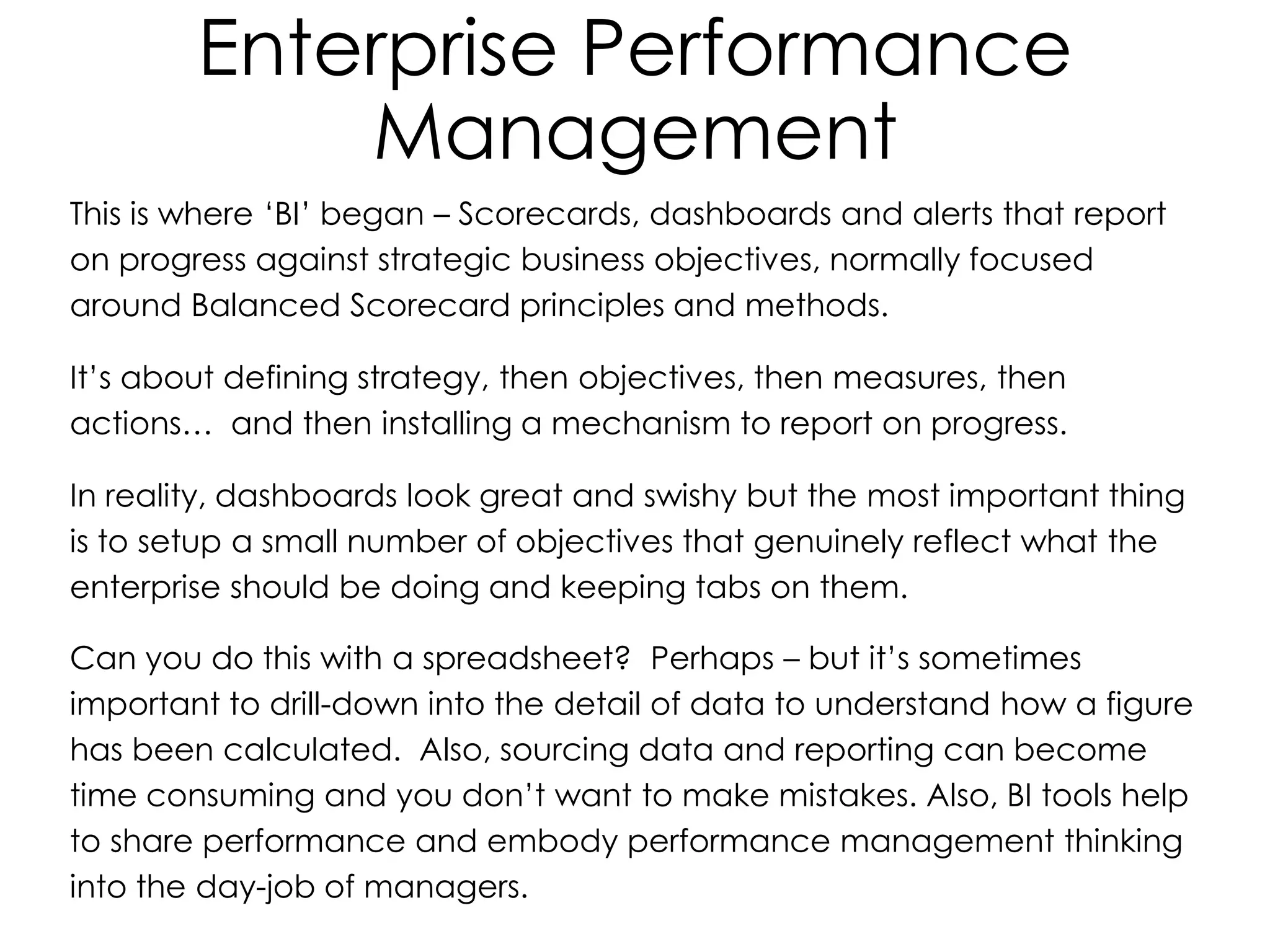 Enterprise Performance Management

This is where ‘BI’ began – Scorecards, dashboards and alerts that report on progress against strategic business objectives, normally focused around Balanced Scorecard principles and methods.

It’s about defining strategy, then objectives, then measures, then actions… and then installing a mechanism to report on progress.

In reality, dashboards look great and swishy but the most important thing is to setup a small number of objectives that genuinely reflect what the enterprise should be doing and keeping tabs on them.

Can you do this with a spreadsheet? Perhaps – but it’s sometimes important to drill-down into the detail of data to understand how a figure has been calculated. Also, sourcing data and reporting can become time consuming and you don’t want to make mistakes. Also, BI tools help to share performance and embody performance management thinking into the day-job of managers.